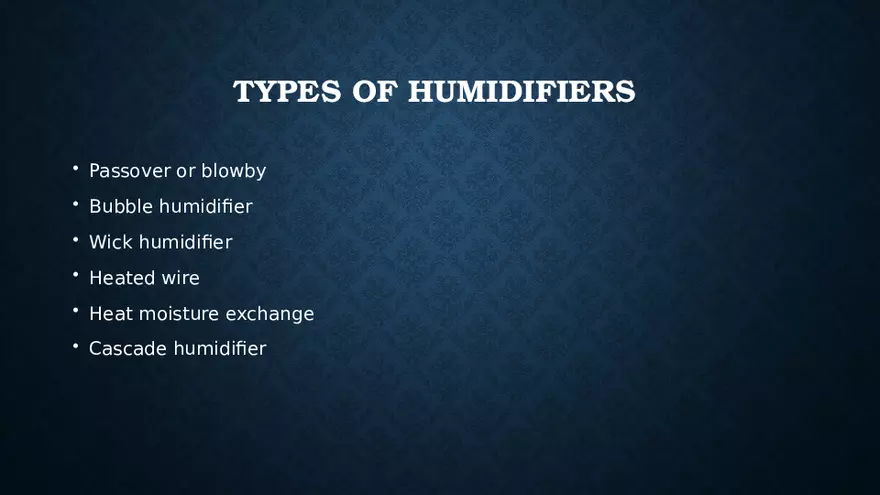 TYPES OF HUMIDIFIERS

• Passover or blowby
• Bubble humidifier
• Wick humidifier
• Heated wire
• Heat moisture exchange
• Cascade humidifier